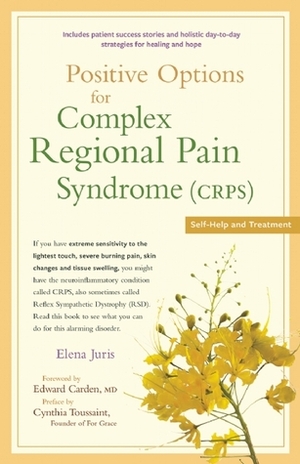 Includes patient success stories and holistic day-to-day strategies for healing and hope

Positive Options for Complex Regional Pain Syndrome (CRPS)

Self-Help and Treatment

If you have extreme sensitivity to the lightest touch, severe burning pain, skin changes and tissue swelling, you might have the neuroinflammatory condition called CRPS, also sometimes called Reflex Sympathetic Dystrophy (RSD). Read this book to see what you can do for this alarming disorder.

Elena Juris

Foreword by
Edward Carden, MD
Preface by
Cynthia Toussaint,
Founder of For Grace